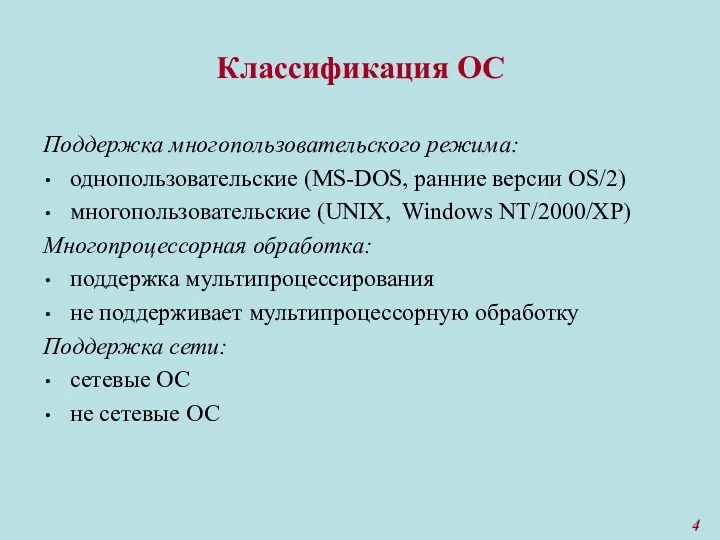 Классификация ОС

Поддержка многопользовательского режима:
• однопользовательские (MS-DOS, ранние версии OS/2)
• многопользовательские (UNIX, Windows NT/2000/XP)
Многопроцессорная обработка:
• поддержка мультипроцессирования
• не поддерживает мультипроцессорную обработку
Поддержка сети:
• сетевые ОС
• не сетевые ОС

4